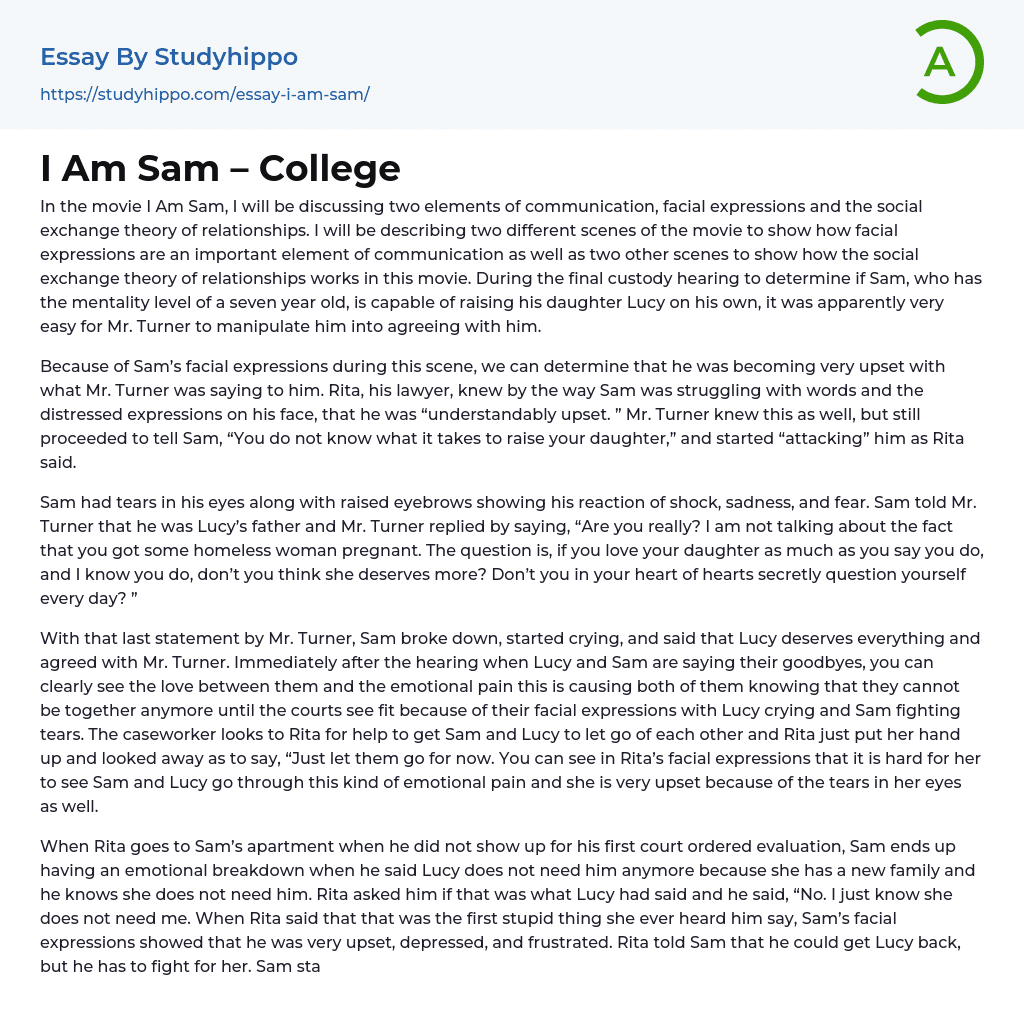 Essay By Studyhippo
https://studyhippo.com/essay-i-am-sam/

A

I Am Sam – College

In the movie I Am Sam, I will be discussing two elements of communication, facial expressions and the social exchange theory of relationships. I will be describing two different scenes of the movie to show how facial expressions are an important element of communication as well as two other scenes to show how the social exchange theory of relationships works in this movie. During the final custody hearing to determine if Sam, who has the mentality level of a seven year old, is capable of raising his daughter Lucy on his own, it was apparently very easy for Mr. Turner to manipulate him into agreeing with him.

Because of Sam's facial expressions during this scene, we can determine that he was becoming very upset with what Mr. Turner was saying to him. Rita, his lawyer, knew by the way Sam was struggling with words and the distressed expressions on his face, that he was "understandably upset. " Mr. Turner knew this as well, but still proceeded to tell Sam, "You do not know what it takes to raise your daughter," and started "attacking" him as Rita said.

Sam had tears in his eyes along with raised eyebrows showing his reaction of shock, sadness, and fear. Sam told Mr. Turner that he was Lucy's father and Mr. Turner replied by saying, "Are you really? I am not talking about the fact that you got some homeless woman pregnant. The question is, if you love your daughter as much as you say you do, and I know you do, don't you think she deserves more? Don't you in your heart of hearts secretly question yourself every day? "

With that last statement by Mr. Turner, Sam broke down, started crying, and said that Lucy deserves everything and agreed with Mr. Turner. Immediately after the hearing when Lucy and Sam are saying their goodbyes, you can clearly see the love between them and the emotional pain this is causing both of them knowing that they cannot be together anymore until the courts see fit because of their facial expressions with Lucy crying and Sam fighting tears. The caseworker looks to Rita for help to get Sam and Lucy to let go of each other and Rita just put her hand up and looked away as to say, "Just let them go for now. You can see in Rita's facial expressions that it is hard for her to see Sam and Lucy go through this kind of emotional pain and she is very upset because of the tears in her eyes as well.

When Rita goes to Sam's apartment when he did not show up for his first court ordered evaluation, Sam ends up having an emotional breakdown when he said Lucy does not need him anymore because she has a new family and he knows she does not need him. Rita asked him if that was what Lucy had said and he said, "No. I just know she does not need me. When Rita said that that was the first stupid thing she ever heard him say, Sam's facial expressions showed that he was very upset, depressed, and frustrated. Rita told Sam that he could get Lucy back, but he has to fight for her. Sam sta